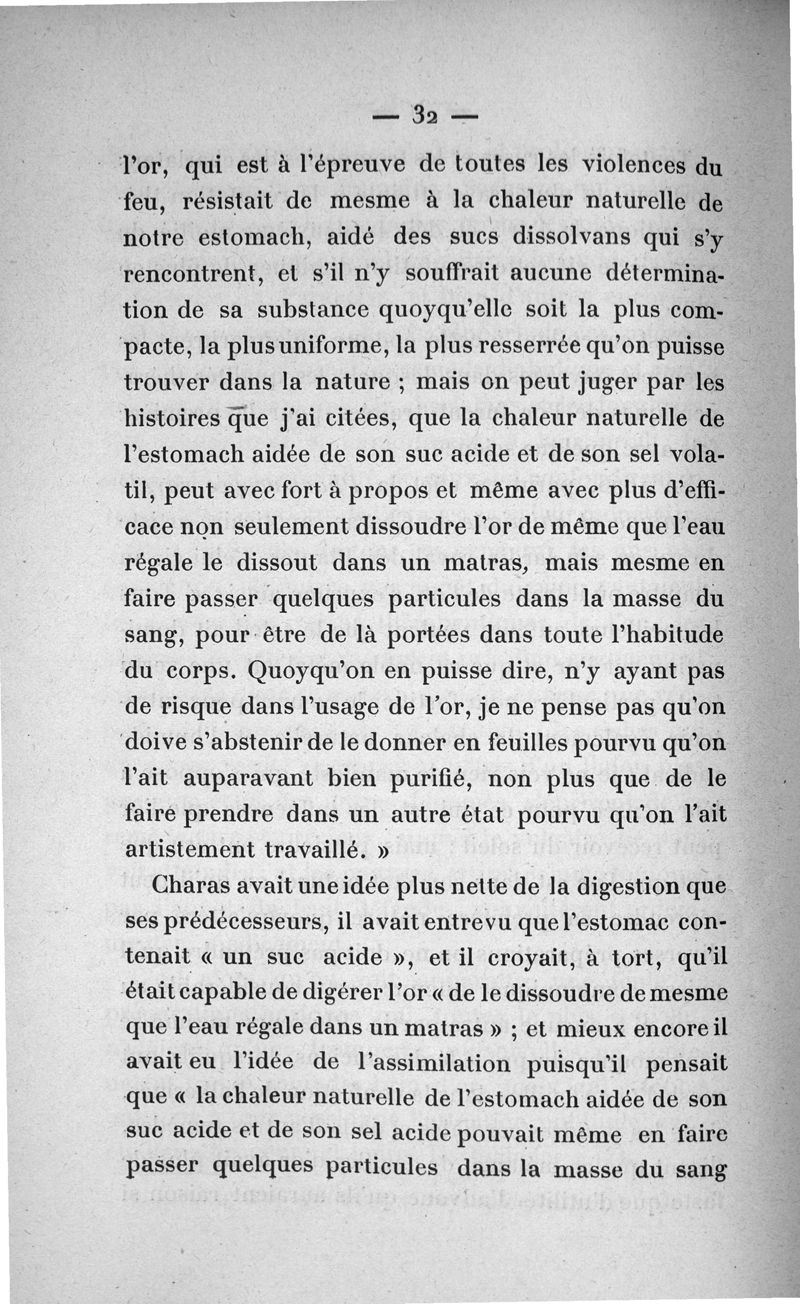 — 32 —

l'or, qui est à l'épreuve de toutes les violences du feu, résistait de mesme à la chaleur naturelle de notre estomach, aidé des sucs dissolvans qui s'y rencontrent, et s'il n'y souffrait aucune détermination de sa substance quoyqu'elle soit la plus compacte, la plus uniforme, la plus resserrée qu'on puisse trouver dans la nature ; mais on peut juger par les histoires que j'ai citées, que la chaleur naturelle de l'estomach aidée de son suc acide et de son sel volatil, peut avec fort à propos et même avec plus d'efficace non seulement dissoudre l'or de même que l'eau régale le dissout dans un matras, mais mesme en faire passer quelques particules dans la masse du sang, pour être de là portées dans toute l'habitude du corps. Quoyqu'on en puisse dire, n'y ayant pas de risque dans l'usage de l'or, je ne pense pas qu'on doive s'abstenir de le donner en feuilles pourvu qu'on l'ait auparavant bien purifié, non plus que de le faire prendre dans un autre état pourvu qu'on l'ait artistement travaillé. »

Charas avait une idée plus nette de la digestion que ses prédécesseurs, il avait entrevu que l'estomac contenait « un suc acide », et il croyait, à tort, qu'il était capable de digérer l'or « de le dissoudre de mesme que l'eau régale dans un matras » ; et mieux encore il avait eu l'idée de l'assimilation puisqu'il pensait que « la chaleur naturelle de l'estomach aidée de son suc acide et de son sel acide pouvait même en faire passer quelques particules dans la masse du sang